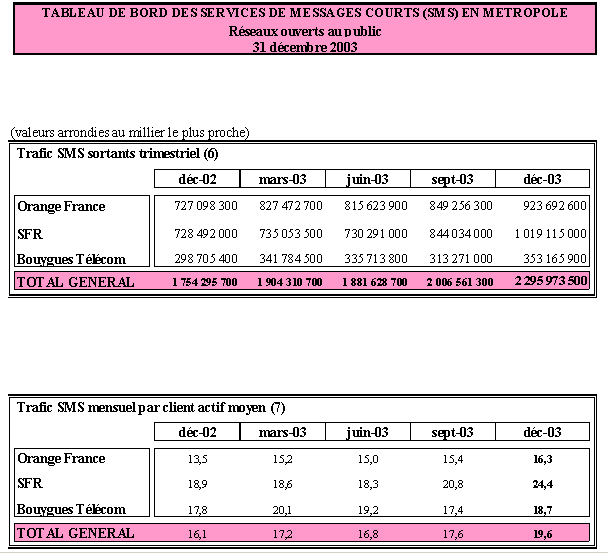 TABLEAU DE BORD DES SERVICES DE MESSAGES COURTS (SMS) EN METROPOLE
Réseaux ouverts au public
31 décembre 2003

(valeurs arrondies au millier le plus proche)

Trafic SMS sortants trimestriel (6)

| | déc-02 | mars-03 | juin-03 | sept-03 | déc-03 |
|---|---|---|---|---|---|
| Orange France | 727 098 300 | 827 472 700 | 815 623 900 | 849 256 300 | 923 692 600 |
| SFR | 728 492 000 | 735 053 500 | 730 291 000 | 844 034 000 | 1 019 115 000 |
| Bouygues Télécom | 298 705 400 | 341 784 500 | 335 713 800 | 313 271 000 | 353 165 900 |
| TOTAL GENERAL | 1 754 295 700 | 1 904 310 700 | 1 881 628 700 | 2 006 561 300 | 2 295 973 500 |

Trafic SMS mensuel par client actif moyen (7)

| | déc-02 | mars-03 | juin-03 | sept-03 | déc-03 |
|---|---|---|---|---|---|
| Orange France | 13,5 | 15,2 | 15,0 | 15,4 | 16,3 |
| SFR | 18,9 | 18,6 | 18,3 | 20,8 | 24,4 |
| Bouygues Télécom | 17,8 | 20,1 | 19,2 | 17,4 | 18,7 |
| TOTAL GENERAL | 16,1 | 17,2 | 16,8 | 17,6 | 19,6 |